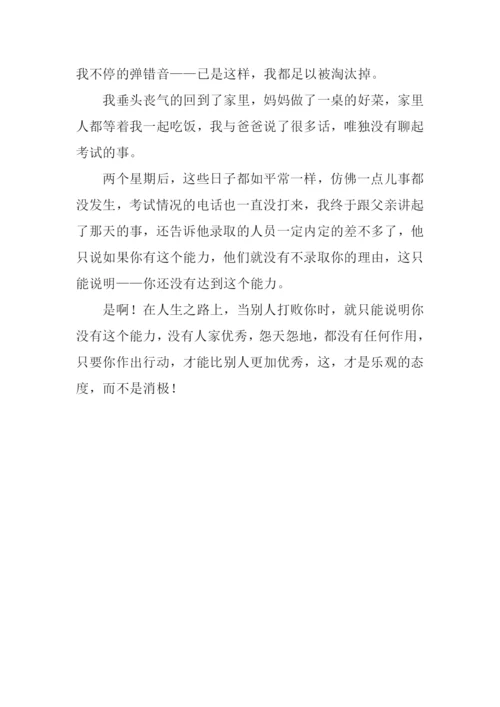 我不停的弹错音——已是这样，我都足以被淘汰掉。

我垂头丧气的回到了家里，妈妈做了一桌的好菜，家里人都等着我一起吃饭，我与爸爸说了很多话，唯独没有聊起考试的事。

两个星期后，这些日子都如平常一样，仿佛一点儿事都没发生，考试情况的电话也一直没打来，我终于跟父亲讲起了那天的事，还告诉他录取的人员一定内定的差不多了，他只说如果你有这个能力，他们就没有不录取你的理由，这只能说明——你还没有达到这个能力。

是啊！在人生之路上，当别人打败你时，就只能说明你没有这个能力，没有人家优秀，怨天怨地，都没有任何作用，只要你作出行动，才能比别人更加优秀，这，才是乐观的态度，而不是消极！